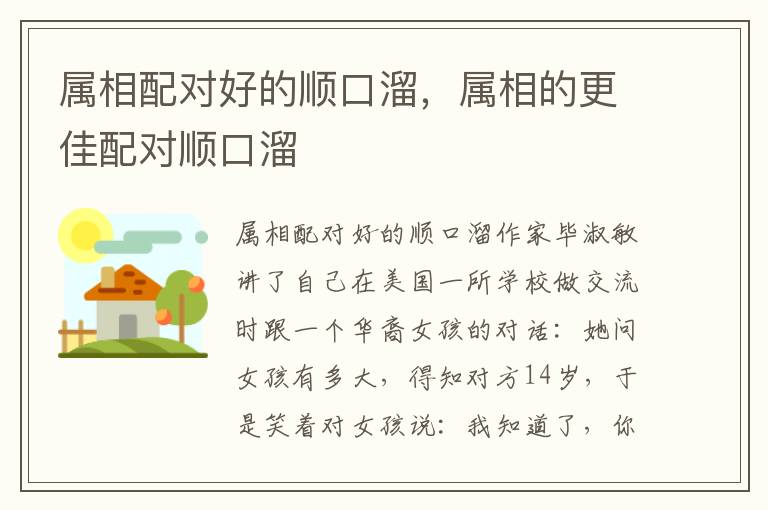 属相配对好的顺口溜，属相的更佳配对顺口溜

属相配对好的顺口溜作家毕淑敏讲了自己在美国一所学校做交流时跟一个华裔女孩的对话：她问女孩有多大，得知对方14岁，于是笑着对女孩说：我知道了，你